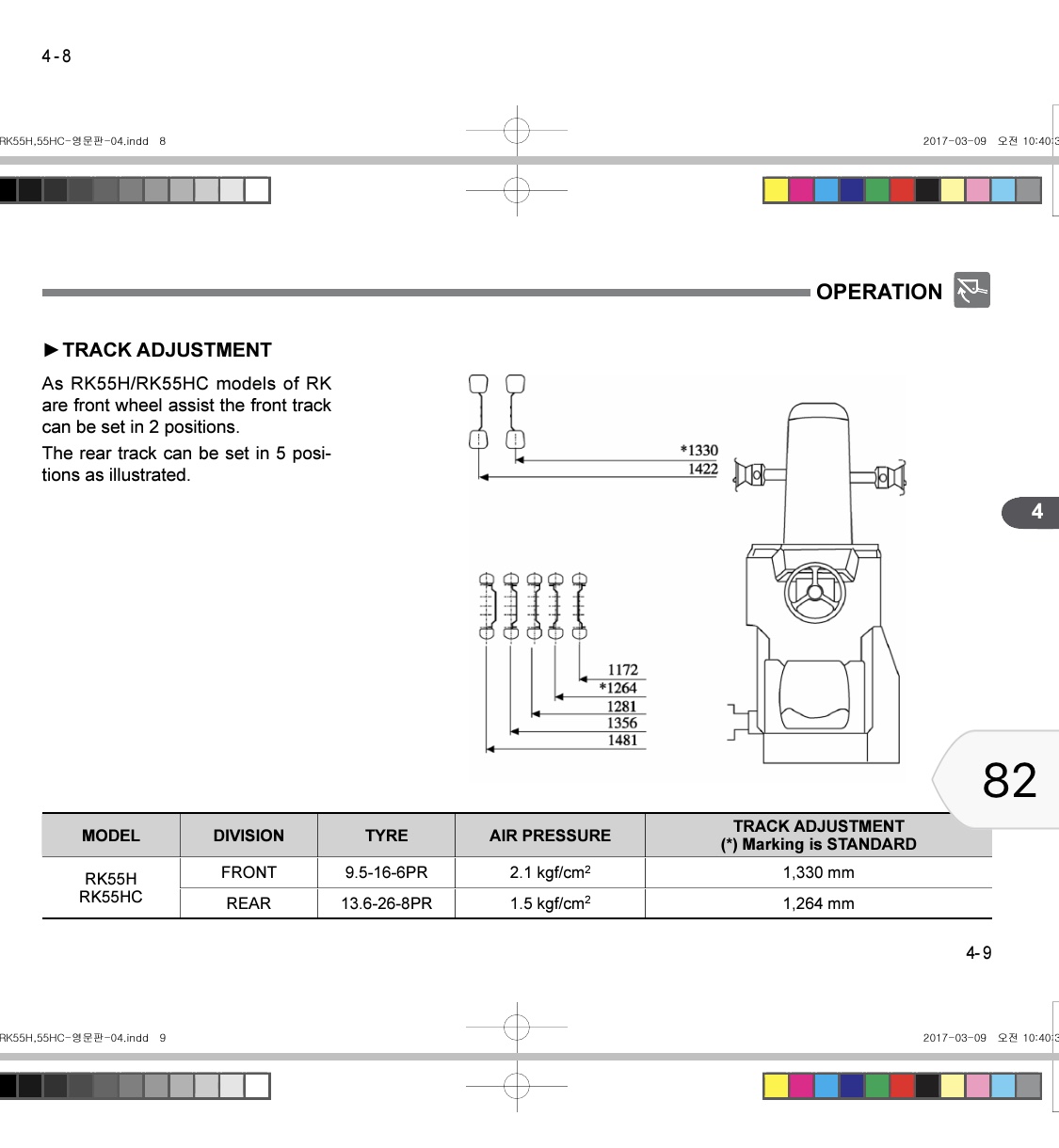 4-8

RK55H,55HC-영문판-04.indd 8

2017-03-09 오전 10:40:3

OPERATION

►TRACK ADJUSTMENT

As RK55H/RK55HC models of RK are front wheel assist the front track can be set in 2 positions.

The rear track can be set in 5 positions as illustrated.

*1330
1422

1172
*1264
1281
1356
1481

4

82

| MODEL | DIVISION | TYRE | AIR PRESSURE | TRACK ADJUSTMENT (*) Marking is STANDARD |
|---|---|---|---|---|
| RK55H RK55HC | FRONT | 9.5-16-6PR | 2.1 kgf/cm$^2$ | 1,330 mm |
| | REAR | 13.6-26-8PR | 1.5 kgf/cm$^2$ | 1,264 mm |

4-9

RK55H,55HC-영문판-04.indd 9

2017-03-09 오전 10:40:3